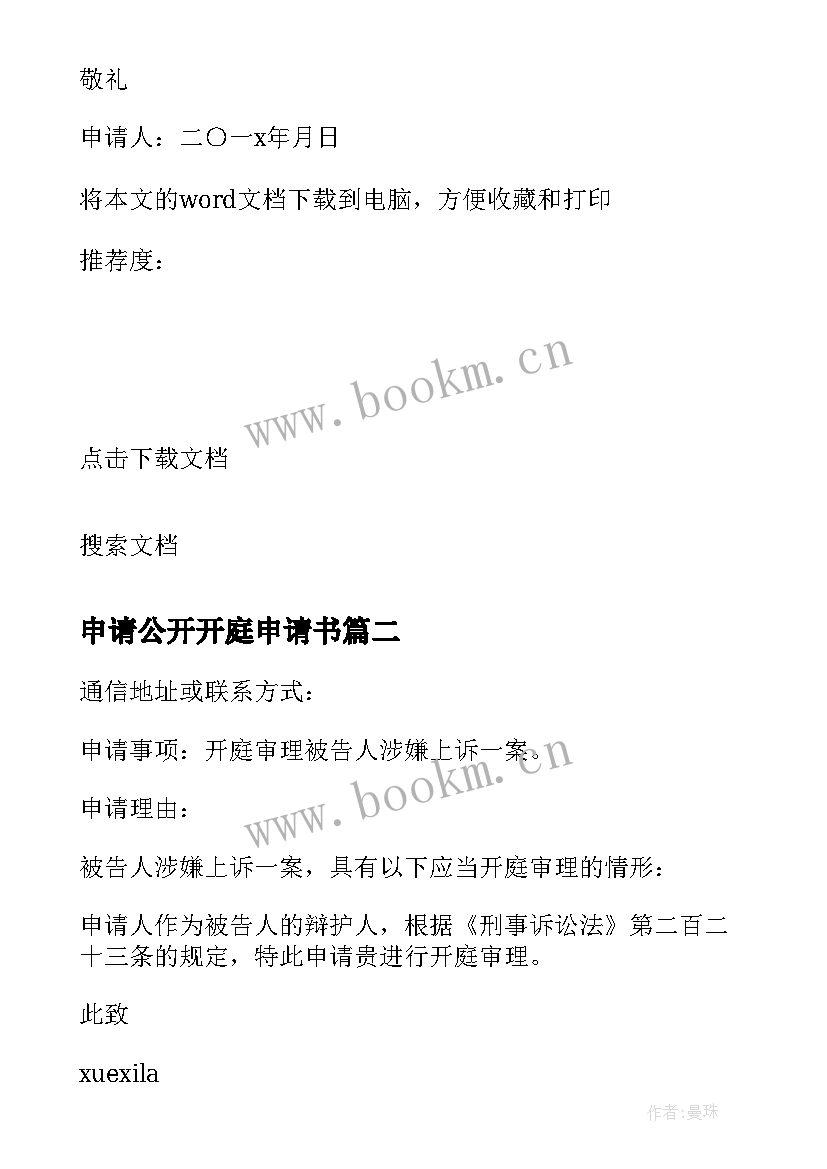 敬礼

申请人：二〇一x年月日

将本文的word文档下载到电脑，方便收藏和打印

推荐度：

www.bookm.cn

点击下载文档

搜索文档

申请公开开庭申请书篇二

通信地址或联系方式：

申请事项：开庭审理被告人涉嫌上诉一案。

www.bookm.cn

申请理由：

被告人涉嫌上诉一案，具有以下应当开庭审理的情形：

申请人作为被告人的辩护人，根据《刑事诉讼法》第二百二十三条的规定，特此申请贵进行开庭审理。

此致

xuexila

作者:曼珠